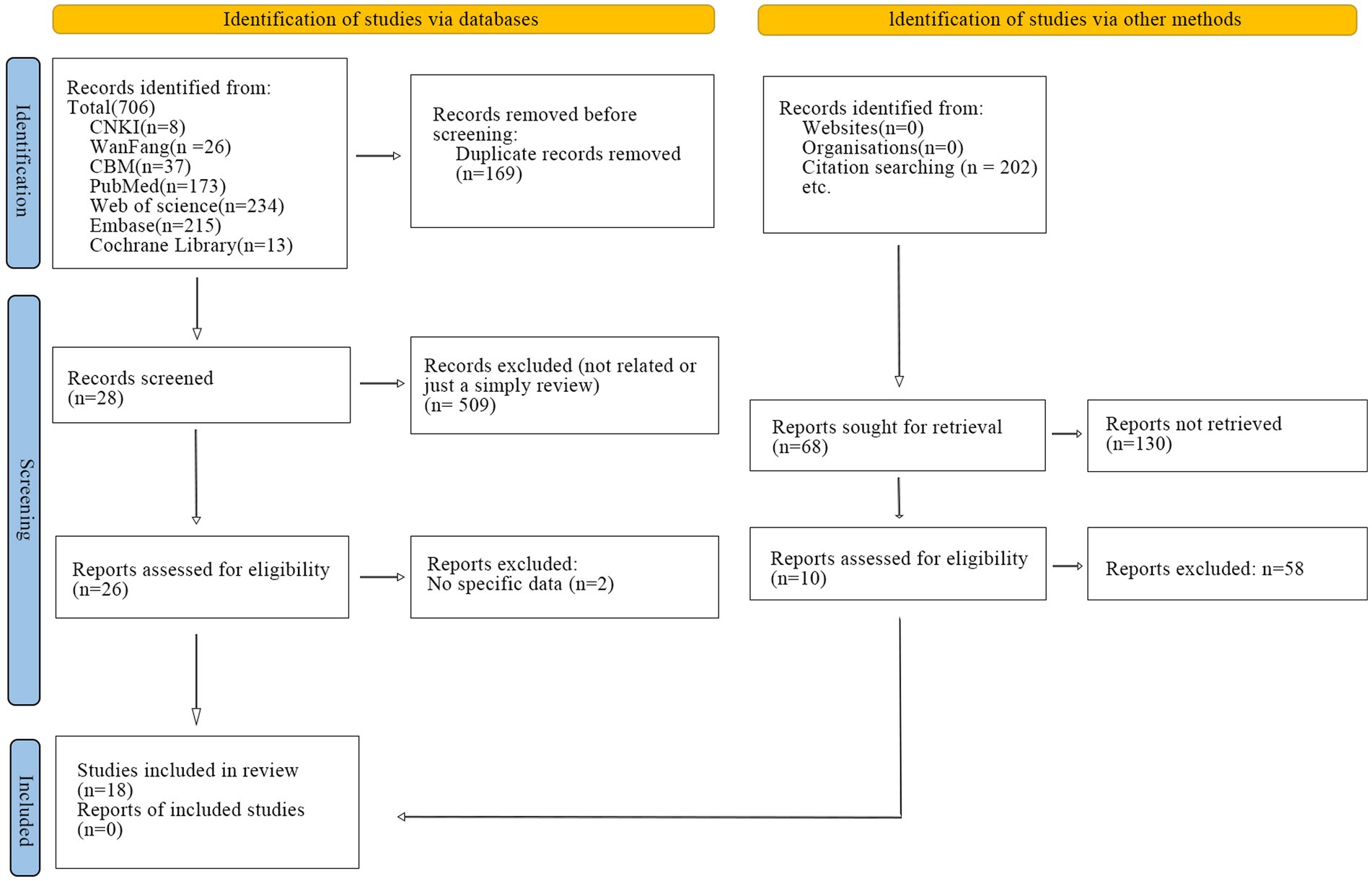 Identification of studies via databases

Identification of studies via other methods

Identification

Records identified from:
Total(706)
CNKI(n=8)
WanFang(n =26)
CBM(n=37)
PubMed(n=173)
Web of science(n=234)
Embase(n=215)
Cochrane Library(n=13)

Records removed before screening:
Duplicate records removed (n=169)

Records identified from:
Websites(n=0)
Organisations(n=0)
Citation searching (n = 202)
etc.

Screening

Records screened
(n=28)

Records excluded (not related or just a simply review)
(n= 509)

Reports sought for retrieval
(n=68)

Reports not retrieved
(n=130)

Reports assessed for eligibility
(n=26)

Reports excluded:
No specific data (n=2)

Reports assessed for eligibility
(n=10)

Reports excluded: n=58

Included

Studies included in review
(n=18)
Reports of included studies
(n=0)